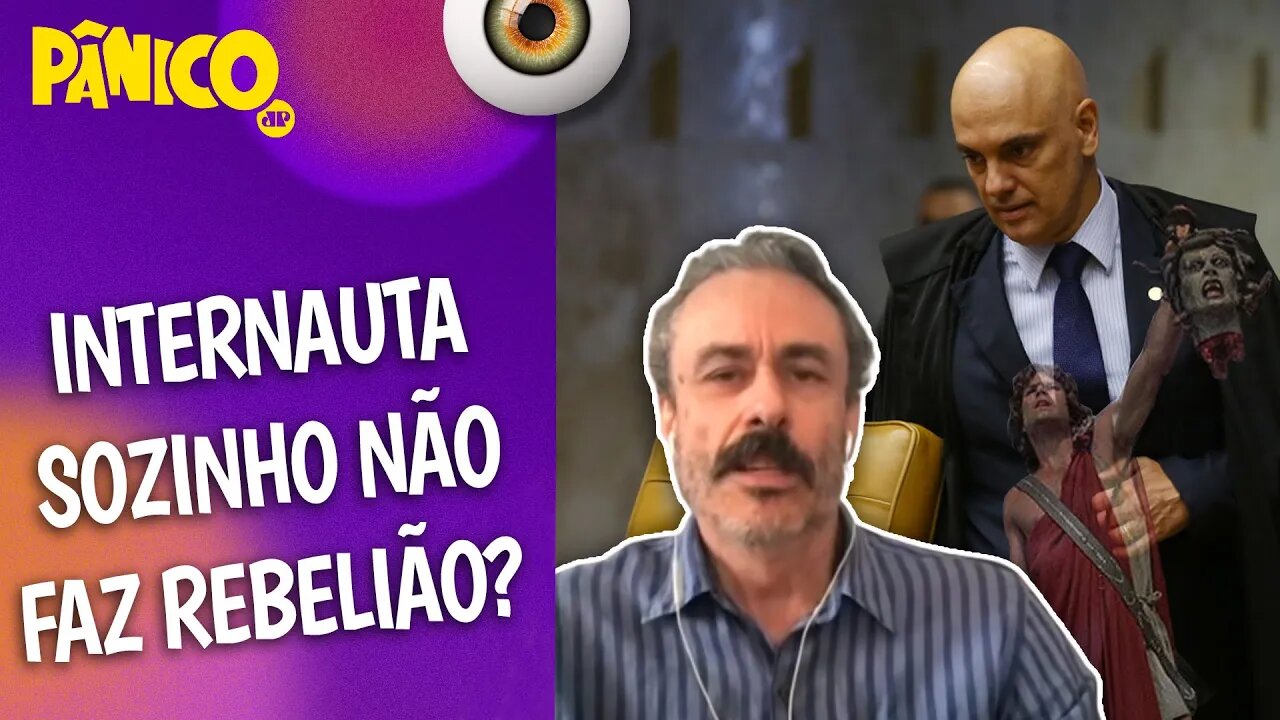 PÂNICO
JP

INTERNAUTA SOZINHO NÃO FAZ REBELIÃO?